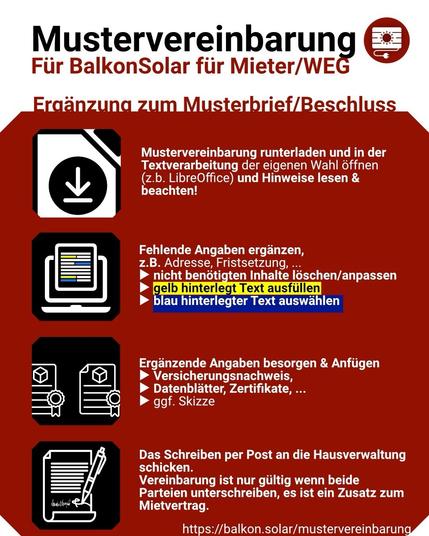 Mustervereinbarung
Für BalkonSolar für Mieter/WEG

Ergänzung zum Musterbrief/Beschluss

Mustervereinbarung runterladen und in der Textverarbeitung der eigenen Wahl öffnen (z.b. LibreOffice) und Hinweise lesen & beachten!

Fehlende Angaben ergänzen,
z.B. Adresse, Fristsetzung, ...
▶ nicht benötigten Inhalte löschen/anpassen
▶ gelb hinterlegt Text ausfüllen
▶ blau hinterlegter Text auswählen

Ergänzende Angaben besorgen & Anfügen
▶ Versicherungsnachweis,
▶ Datenblätter, Zertifikate, ...
▶ ggf. Skizze

Das Schreiben per Post an die Hausverwaltung schicken.
Vereinbarung ist nur gültig wenn beide Parteien unterschreiben, es ist ein Zusatz zum Mietvertrag.

https://balkon.solar/mustervereinbarung